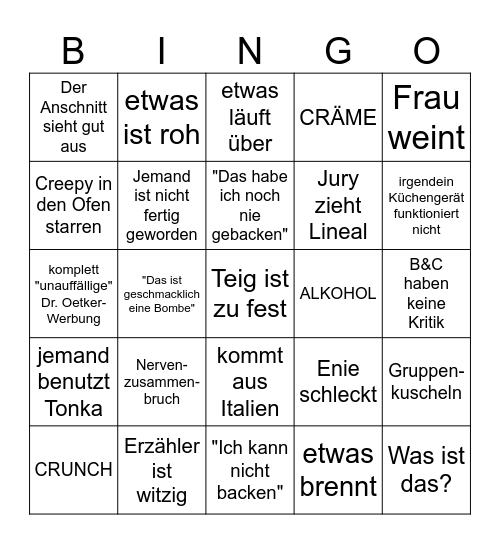 | B | I | N | G | O |
|---|---|---|---|---|
| Der Anschnitt sieht gut aus | etwas ist roh | etwas läuft über | CRÄME | Frau weint |
| Creepy in den Ofen starren | Jemand ist nicht fertig geworden | "Das habe ich noch nie gebacken" | Jury zieht Lineal | irgendein Küchengerät funktioniert nicht |
| komplett "unauffällige" Dr. Oetker-Werbung | "Das ist geschmacklich eine Bombe" | Teig ist zu fest | ALKOHOL | B&C haben keine Kritik |
| jemand benutzt Tonka | Nervenzusammenbruch | kommt aus Italien | Enie schleckt | Gruppenkuscheln |
| CRUNCH | Erzähler ist witzig | "Ich kann nicht backen" | etwas brennt | Was ist das? |